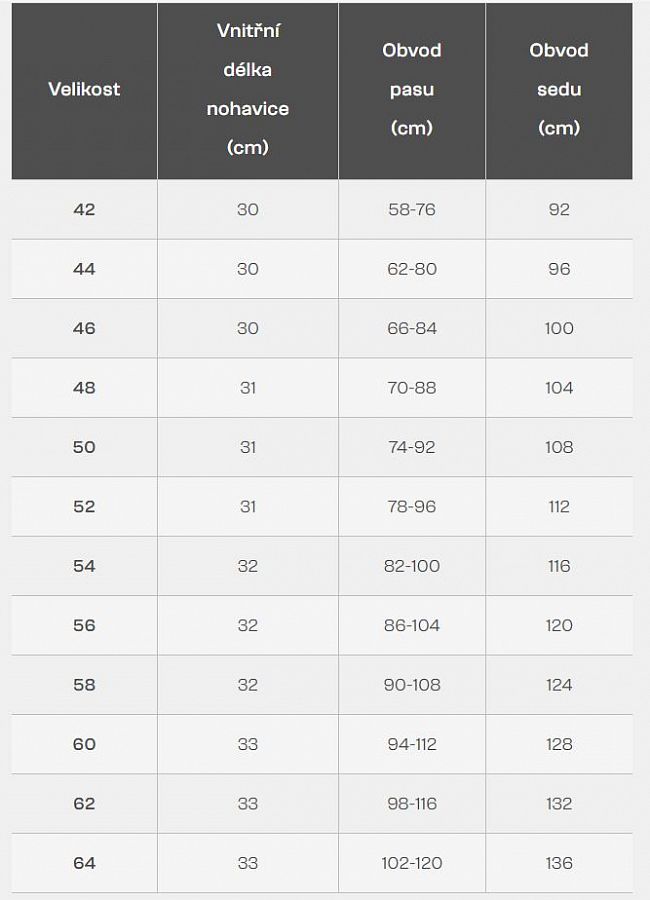 | Velikost | Vnitřní délka nohavice (cm) | Obvod pasu (cm) | Obvod sedu (cm) |
|---|---|---|---|
| 42 | 30 | 58-76 | 92 |
| 44 | 30 | 62-80 | 96 |
| 46 | 30 | 66-84 | 100 |
| 48 | 31 | 70-88 | 104 |
| 50 | 31 | 74-92 | 108 |
| 52 | 31 | 78-96 | 112 |
| 54 | 32 | 82-100 | 116 |
| 56 | 32 | 86-104 | 120 |
| 58 | 32 | 90-108 | 124 |
| 60 | 33 | 94-112 | 128 |
| 62 | 33 | 98-116 | 132 |
| 64 | 33 | 102-120 | 136 |